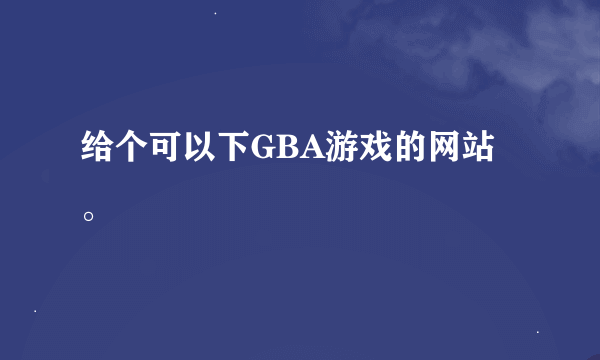 给个可以下GBA游戏的网站。